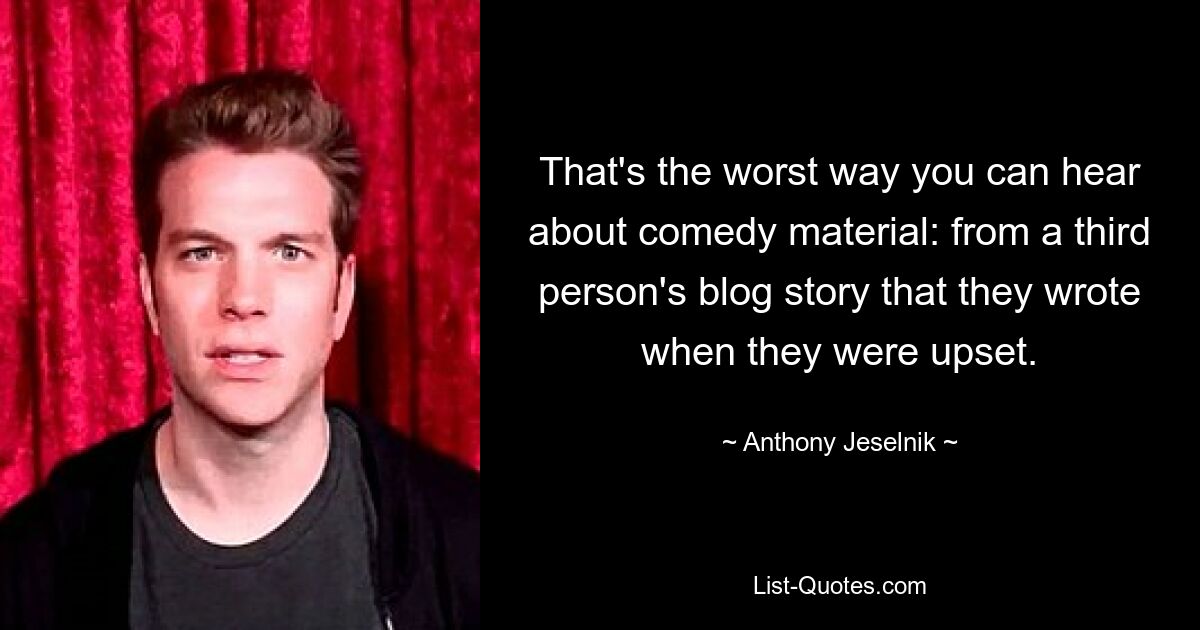 That's the worst way you can hear about comedy material: from a third person's blog story that they wrote when they were upset.

~ Anthony Jeselnik ~

List-Quotes.com